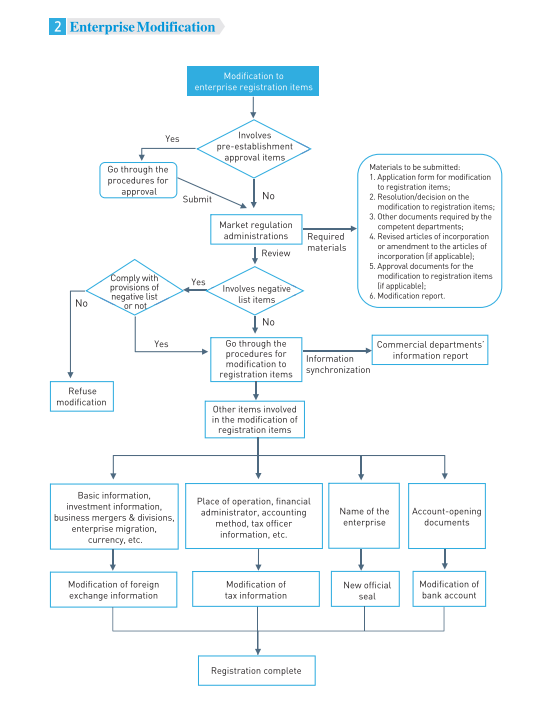 2 Enterprise Modification

Modification to enterprise registration items

Involves pre-establishment approval items

Yes

Go through the procedures for approval

Submit

No

Market regulation administrations

Required materials

Materials to be submitted:
1. Application form for modification to registration items;
2. Resolution/decision on the modification to registration items;
3. Other documents required by the competent departments;
4. Revised articles of incorporation or amendment to the articles of incorporation (if applicable);
5. Approval documents for the modification to registration items (if applicable);
6. Modification report.

Review

Involves negative list items

Yes

Comply with provisions of negative list or not

No

No

Yes

Go through the procedures for modification to registration items

Information synchronization

Commercial departments' information report

Refuse modification

Other items involved in the modification of registration items

Basic information, investment information, business mergers & divisions, enterprise migration, currency, etc.

Place of operation, financial administrator, accounting method, tax officer information, etc.

Name of the enterprise

Account-opening documents

Modification of foreign exchange information

Modification of tax information

New official seal

Modification of bank account

Registration complete